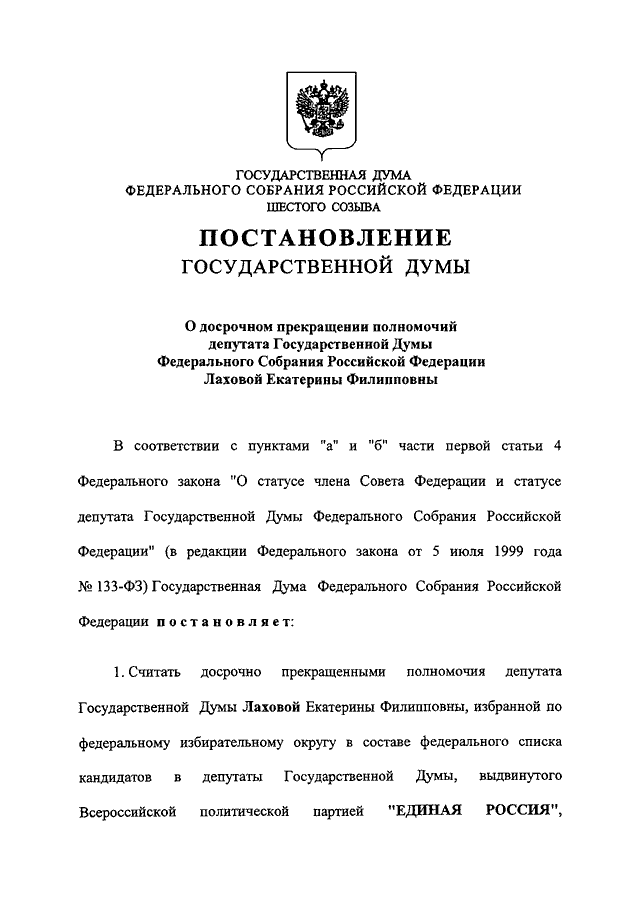 ГОСУДАРСТВЕННАЯ ДУМА
ФЕДЕРАЛЬНОГО СОБРАНИЯ РОССИЙСКОЙ ФЕДЕРАЦИИ
ШЕСТОГО СОЗЫВА

ПОСТАНОВЛЕНИЕ
ГОСУДАРСТВЕННОЙ ДУМЫ

О досрочном прекращении полномочий депутата Государственной Думы Федерального Собрания Российской Федерации Лаховой Екатерины Филипповны

В соответствии с пунктами "а" и "б" части первой статьи 4 Федерального закона "О статусе члена Совета Федерации и статусе депутата Государственной Думы Федерального Собрания Российской Федерации" (в редакции Федерального закона от 5 июля 1999 года № 133-ФЗ) Государственная Дума Федерального Собрания Российской Федерации постановляет:

1. Считать досрочно прекращенными полномочия депутата Государственной Думы Лаховой Екатерины Филипповны, избранной по федеральному избирательному округу в составе федерального списка кандидатов в депутаты Государственной Думы, выдвинутого Всероссийской политической партией "ЕДИНАЯ РОССИЯ",